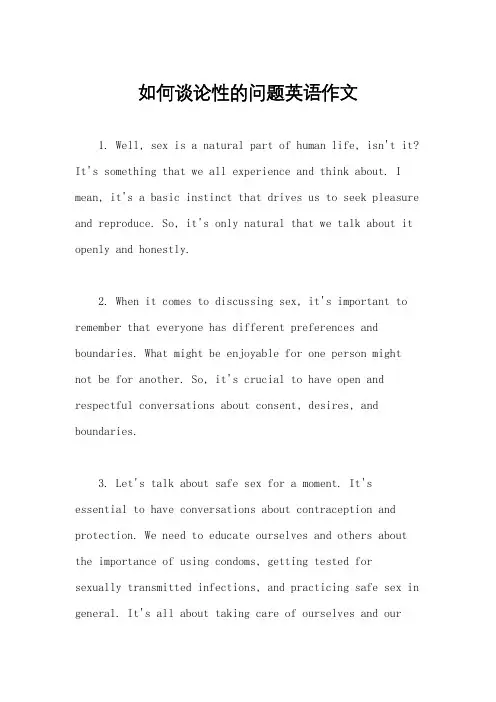 如何谈论性的问题英语作文

1. Well, sex is a natural part of human life, isn't it? It's something that we all experience and think about. I mean, it's a basic instinct that drives us to seek pleasure and reproduce. So, it's only natural that we talk about it openly and honestly.

2. When it comes to discussing sex, it's important to remember that everyone has different preferences and boundaries. What might be enjoyable for one person might not be for another. So, it's crucial to have open and respectful conversations about consent, desires, and boundaries.

3. Let's talk about safe sex for a moment. It's essential to have conversations about contraception and protection. We need to educate ourselves and others about the importance of using condoms, getting tested for sexually transmitted infections, and practicing safe sex in general. It's all about taking care of ourselves and our